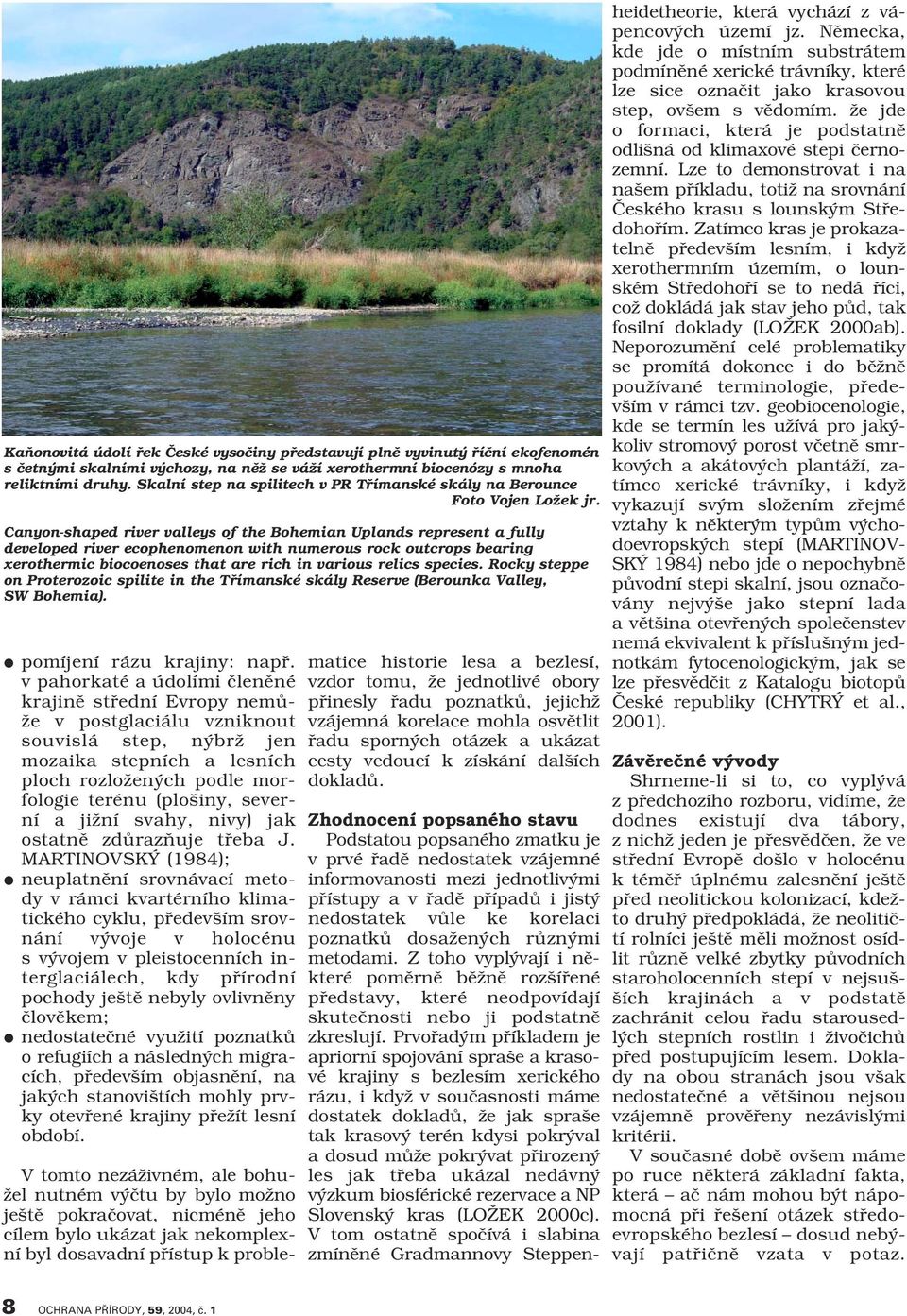 Kaňonovitá údolí řek České vysočiny představují plně vyvinutý říční ekofenomén s četnými skalními výchozy, na něž se váží xerothermní biocenózy s mnoha reliktními druhy. Skalní step na spilitech v PR Třímanské skály na Berounce
Foto Vojen Ložek jr.

Canyon-shaped river valleys of the Bohemian Uplands represent a fully developed river ecophenomenon with numerous rock outcrops bearing xerothermic biocoenoses that are rich in various relics species. Rocky steppe on Proterozoic spilite in the Třímanské skály Reserve (Berounka Valley, SW Bohemia).

● pomíjení rázu krajiny: např. v pahorkaté a údolími členěné krajině střední Evropy nemůže v postglaciálu vzniknout souvislá step, nýbrž jen mozaika stepních a lesních ploch rozložených podle morfologie terénu (plošiny, severní a jižní svahy, nivy) jak ostatně zdůrazňuje třeba J. MARTINOVSKÝ (1984);
● neuplatnění srovnávací metody v rámci kvartérního klimatického cyklu, především srovnání vývoje v holocénu s vývojem v pleistocenních interglaciálech, kdy přírodní pochody ještě nebyly ovlivněny člověkem;
● nedostatečné využití poznatků o refugiích a následných migracích, především objasnění, na jakých stanovištích mohly prvky otevřené krajiny přežít lesní období.

V tomto nezáživném, ale bohužel nutném výčtu by bylo možno ještě pokračovat, nicméně jeho cílem bylo ukázat jak nekomplexní byl dosavadní přístup k problematice historie lesa a bezlesí, vzdor tomu, že jednotlivé obory přinesly řadu poznatků, jejichž vzájemná korelace mohla osvětlit řadu sporných otázek a ukázat cesty vedoucí k získání dalších dokladů.

Zhodnocení popsaného stavu
Podstatou popsaného zmatku je v prvé řadě nedostatek vzájemné informovanosti mezi jednotlivými přístupy a v řadě případů i jistý nedostatek vůle ke korelaci poznatků dosažených různými metodami. Z toho vyplývají i některé poměrně běžně rozšířené představy, které neodpovídají skutečnosti nebo ji podstatně zkreslují. Prvořadým příkladem je apriorní spojování spraše a krasové krajiny s bezlesím xerického rázu, i když v současnosti máme dostatek dokladů, že jak spraše tak krasový terén kdysi pokrýval a dosud může pokrývat přirozený les jak třeba ukázal nedávný výzkum biosférické rezervace a NP Slovenský kras (LOŽEK 2000c). V tom ostatně spočívá i slabina zmíněné Gradmannovy Steppenheidetheorie, která vychází z vápencových území jz. Německa, kde jde o místním substrátem podmíněné xerické trávníky, které lze sice označit jako krasovou step, ovšem s vědomím. že jde o formaci, která je podstatně odlišná od klimaxové stepi černozemní. Lze to demonstrovat i na našem příkladu, totiž na srovnání Českého krasu s lounským Středohořím. Zatímco kras je prokazatelně především lesním, i když xerothermním územím, o lounském Středohoří se to nedá říci, což dokládá jak stav jeho půd, tak fosilní doklady (LOŽEK 2000ab). Neporozumění celé problematiky se promítá dokonce i do běžně používané terminologie, především v rámci tzv. geobiocenologie, kde se termín les užívá pro jakýkoliv stromový porost včetně smrkových a akátových plantáží, zatímco xerické trávníky, i když vykazují svým složením zřejmé vztahy k některým typům východoevropských stepí (MARTINOVSKÝ 1984) nebo jde o nepochybně původní stepi skalní, jsou označovány nejvýše jako stepní lada a většina otevřených společenstev nemá ekvivalent k příslušným jednotkám fytocenologickým, jak se lze přesvědčit z Katalogu biotopů České republiky (CHYTRÝ et al., 2001).

Závěrečné vývody
Shrneme-li si to, co vyplývá z předchozího rozboru, vidíme, že dodnes existují dva tábory, z nichž jeden je přesvědčen, že ve střední Evropě došlo v holocénu k téměř úplnému zalesnění ještě před neolitickou kolonizací, kdežto druhý předpokládá, že neolitičtí rolníci ještě měli možnost osídlit různě velké zbytky původních staroholocenních stepí v nejsušších krajinách a v podstatě zachránit celou řadu starousedlých stepních rostlin i živočichů před postupujícím lesem. Doklady na obou stranách jsou však nedostatečné a většinou nejsou vzájemně prověřeny nezávislými kritérii.
V současné době ovšem máme po ruce některá základní fakta, která – ač nám mohou být nápomocná při řešení otázek středoevropského bezlesí – dosud nebývají patřičně vzata v potaz.

8 OCHRANA PŘÍRODY, 59, 2004, č. 1